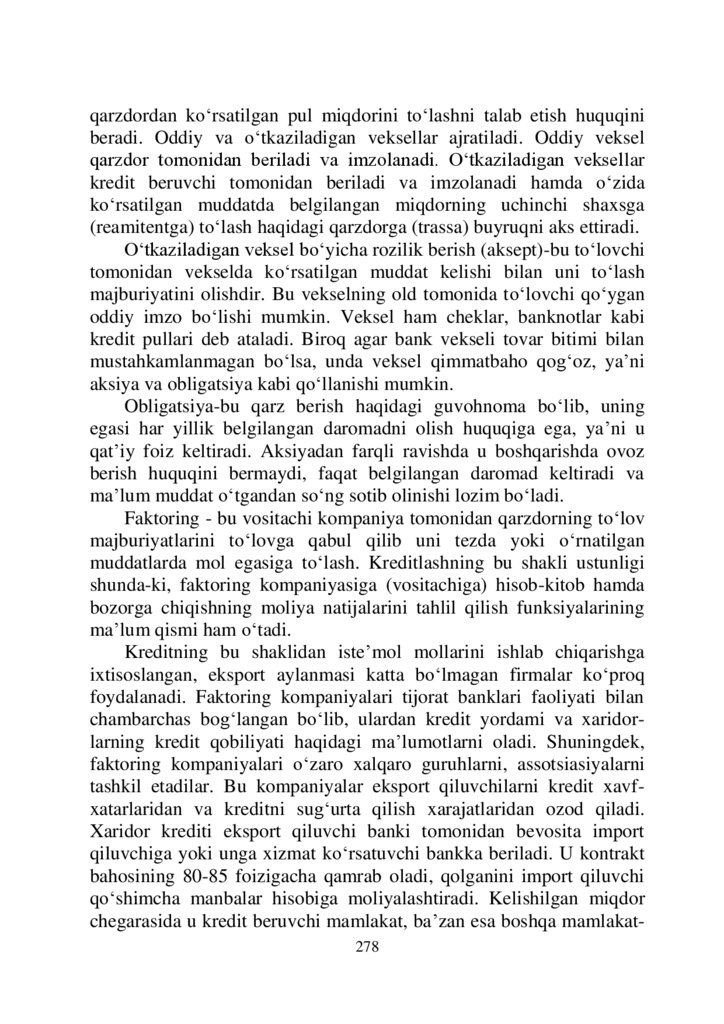 qarzdordan ko‘rsatilgan pul miqdorini to‘lashni talab etish huquqini beradi. Oddiy va o‘tkaziladigan veksellar ajratiladi. Oddiy veksel qarzdor tomonidan beriladi va imzolanadi. O‘tkaziladigan veksellar kredit beruvchi tomonidan beriladi va imzolanadi hamda o‘zida ko‘rsatilgan muddatda belgilangan miqdorning uchinchi shaxsga (reamitentga) to‘lash haqidagi qarzdorga (trassa) buyruqni aks ettiradi.

O‘tkaziladigan veksel bo‘yicha rozilik berish (aksept)-bu to‘lovchi tomonidan vekselda ko‘rsatilgan muddat kelishi bilan uni to‘lash majburiyatini olishdir. Bu vekselning old tomonida to‘lovchi qo‘ygan oddiy imzo bo‘lishi mumkin. Veksel ham cheklar, banknotlar kabi kredit pullari deb ataladi. Biroq agar bank vekseli tovar bitimi bilan mustahkamlanmagan bo‘lsa, unda veksel qimmatbaho qog‘oz, ya’ni aksiya va obligatsiya kabi qo‘llanishi mumkin.

Obligatsiya-bu qarz berish haqidagi guvohnoma bo‘lib, uning egasi har yillik belgilangan daromadni olish huquqiga ega, ya’ni u qat’iy foiz keltiradi. Aksiyadan farqli ravishda u boshqarishda ovoz berish huquqini bermaydi, faqat belgilangan daromad keltiradi va ma’lum muddat o‘tgandan so‘ng sotib olinishi lozim bo‘ladi.

Faktoring - bu vositachi kompaniya tomonidan qarzdorning to‘lov majburiyatlarini to‘lovga qabul qilib uni tezda yoki o‘rnatilgan muddatlarda mol egasiga to‘lash. Kreditlashning bu shakli ustunligi shunda-ki, faktoring kompaniyasiga (vositachiga) hisob-kitob hamda bozorga chiqishning moliya natijalarini tahlil qilish funksiyalarining ma’lum qismi ham o‘tadi.

Kreditning bu shaklidan iste’mol mollarini ishlab chiqarishga ixtisoslangan, eksport aylanmasi katta bo‘lmagan firmalar ko‘proq foydalanadi. Faktoring kompaniyalari tijorat banklari faoliyati bilan chambarchas bog‘langan bo‘lib, ulardan kredit yordami va xaridorlarning kredit qobiliyati haqidagi ma’lumotlarni oladi. Shuningdek, faktoring kompaniyalari o‘zaro xalqaro guruhlarni, assotsiasiyalarni tashkil etadilar. Bu kompaniyalar eksport qiluvchilarni kredit xavf-xatarlaridan va kreditni sug‘urta qilish xarajatlaridan ozod qiladi. Xaridor krediti eksport qiluvchi banki tomonidan bevosita import qiluvchiga yoki unga xizmat ko‘rsatuvchi bankka beriladi. U kontrakt bahosining 80-85 foizigacha qamrab oladi, qolganini import qiluvchi qo‘shimcha manbalar hisobiga moliyalashtiradi. Kelishilgan miqdor chegarasida u kredit beruvchi mamlakat, ba’zan esa boshqa mamlakat-

278